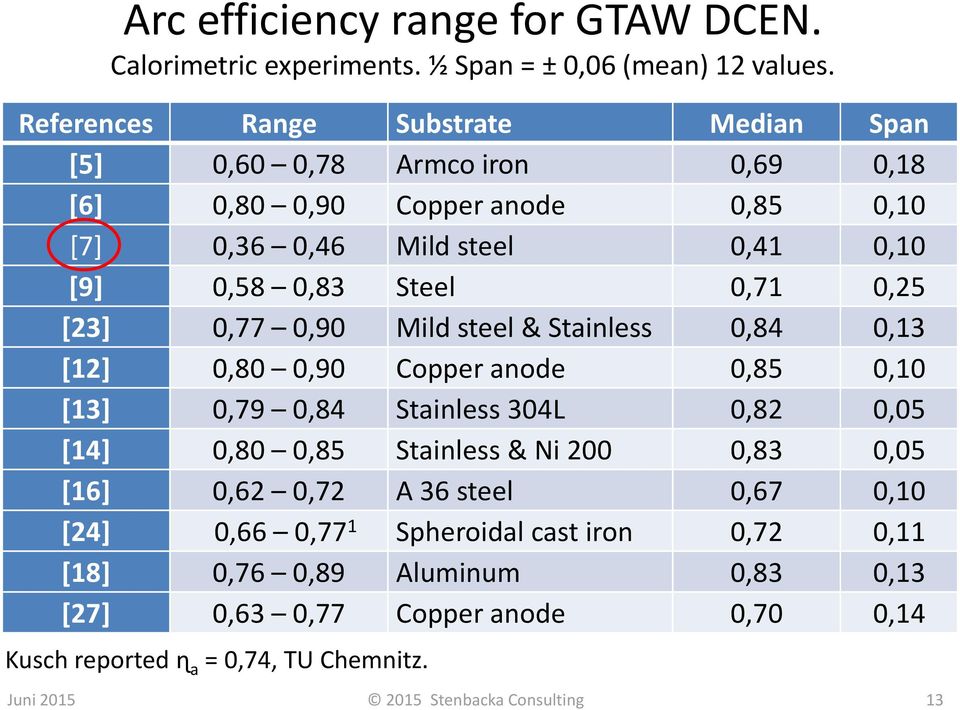 Arc efficiency range for GTAW DCEN.

Calorimetric experiments. ½ Span = ± 0,06 (mean) 12 values.

| References | Range | Substrate | Median | Span |
|---|---|---|---|---|
| [5] | 0,60 – 0,78 | Armco iron | 0,69 | 0,18 |
| [6] | 0,80 – 0,90 | Copper anode | 0,85 | 0,10 |
| [7] | 0,36 – 0,46 | Mild steel | 0,41 | 0,10 |
| [9] | 0,58 – 0,83 | Steel | 0,71 | 0,25 |
| [23] | 0,77 – 0,90 | Mild steel & Stainless | 0,84 | 0,13 |
| [12] | 0,80 – 0,90 | Copper anode | 0,85 | 0,10 |
| [13] | 0,79 – 0,84 | Stainless 304L | 0,82 | 0,05 |
| [14] | 0,80 – 0,85 | Stainless & Ni 200 | 0,83 | 0,05 |
| [16] | 0,62 – 0,72 | A 36 steel | 0,67 | 0,10 |
| [24] | 0,66 – 0,77$^1$ | Spheroidal cast iron | 0,72 | 0,11 |
| [18] | 0,76 – 0,89 | Aluminum | 0,83 | 0,13 |
| [27] | 0,63 – 0,77 | Copper anode | 0,70 | 0,14 |

Kusch reported $\eta_a$ = 0,74, TU Chemnitz.

Juni 2015 © 2015 Stenbacka Consulting 13